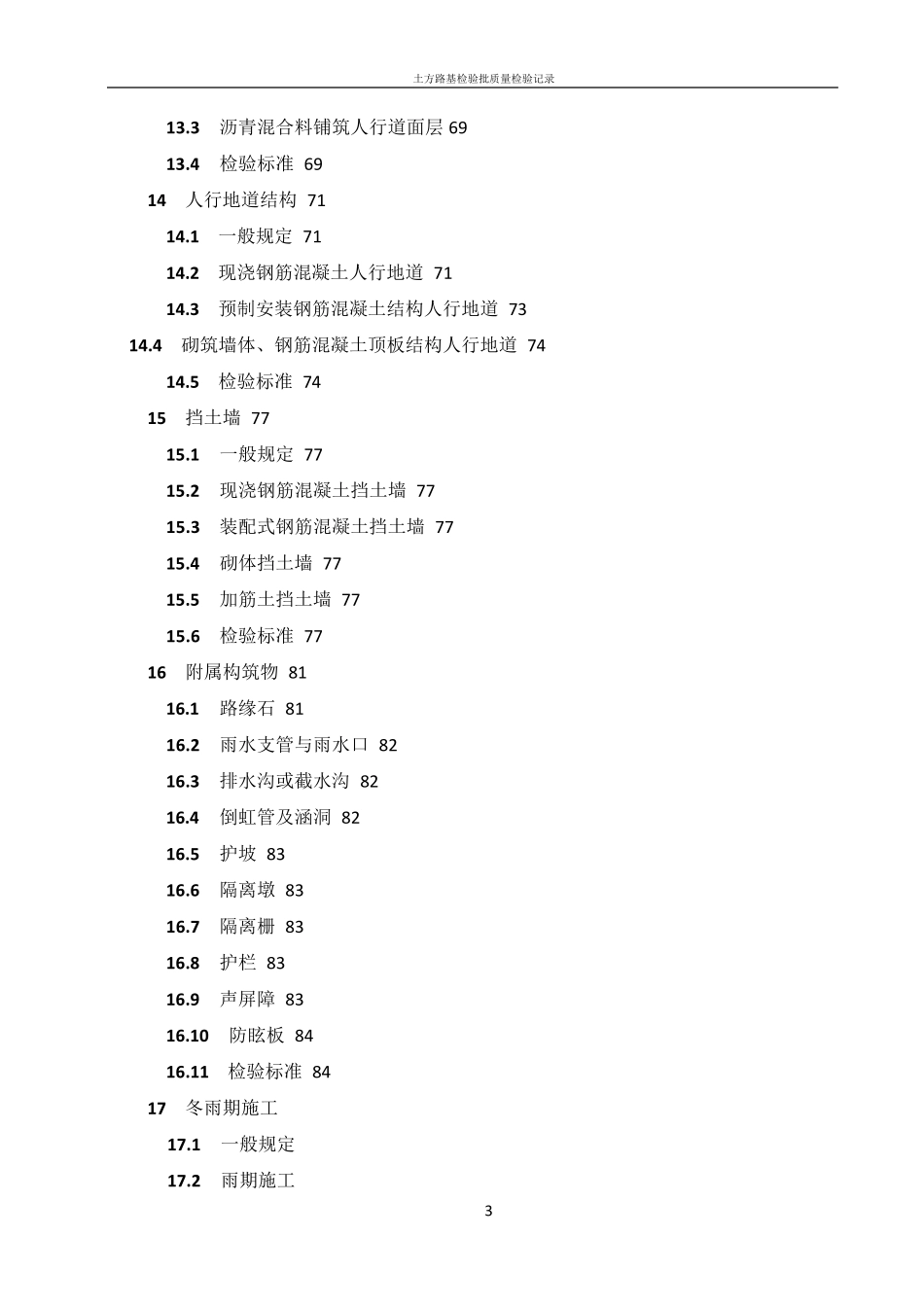 土方路基检验批质量检验记录

13.3 沥青混合料铺筑人行道面层 69

13.4 检验标准 69

14 人行地道结构 71

14.1 一般规定 71

14.2 现浇钢筋混凝土人行地道 71

14.3 预制安装钢筋混凝土结构人行地道 73

14.4 砌筑墙体、钢筋混凝土顶板结构人行地道 74

14.5 检验标准 74

15 挡土墙 77

15.1 一般规定 77

15.2 现浇钢筋混凝土挡土墙 77

15.3 装配式钢筋混凝土挡土墙 77

15.4 砌体挡土墙 77

15.5 加筋土挡土墙 77

15.6 检验标准 77

16 附属构筑物 81

16.1 路缘石 81

16.2 雨水支管与雨水口 82

16.3 排水沟或截水沟 82

16.4 倒虹管及涵洞 82

16.5 护坡 83

16.6 隔离墩 83

16.7 隔离栅 83

16.8 护栏 83

16.9 声屏障 83

16.10 防眩板 84

16.11 检验标准 84

17 冬雨期施工

17.1 一般规定

17.2 雨期施工

3